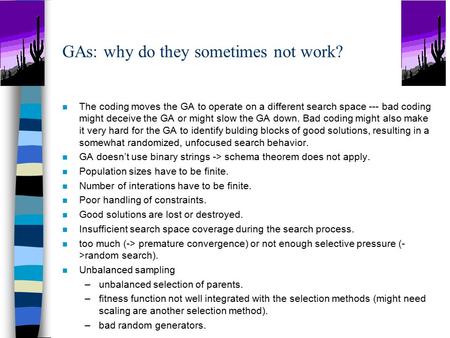 GAs: why do they sometimes not work?

- The coding moves the GA to operate on a different search space --- bad coding might deceive the GA or might slow the GA down. Bad coding might also make it very hard for the GA to identify bulding blocks of good solutions, resulting in a somewhat randomized, unfocused search behavior.
- GA doesn't use binary strings -> schema theorem does not apply.
- Population sizes have to be finite.
- Number of interations have to be finite.
- Poor handling of constraints.
- Good solutions are lost or destroyed.
- Insufficient search space coverage during the search process.
- too much (-> premature convergence) or not enough selective pressure (->random search).
- Unbalanced sampling
  – unbalanced selection of parents.
  – fitness function not well integrated with the selection methods (might need scaling are another selection method).
  – bad random generators.